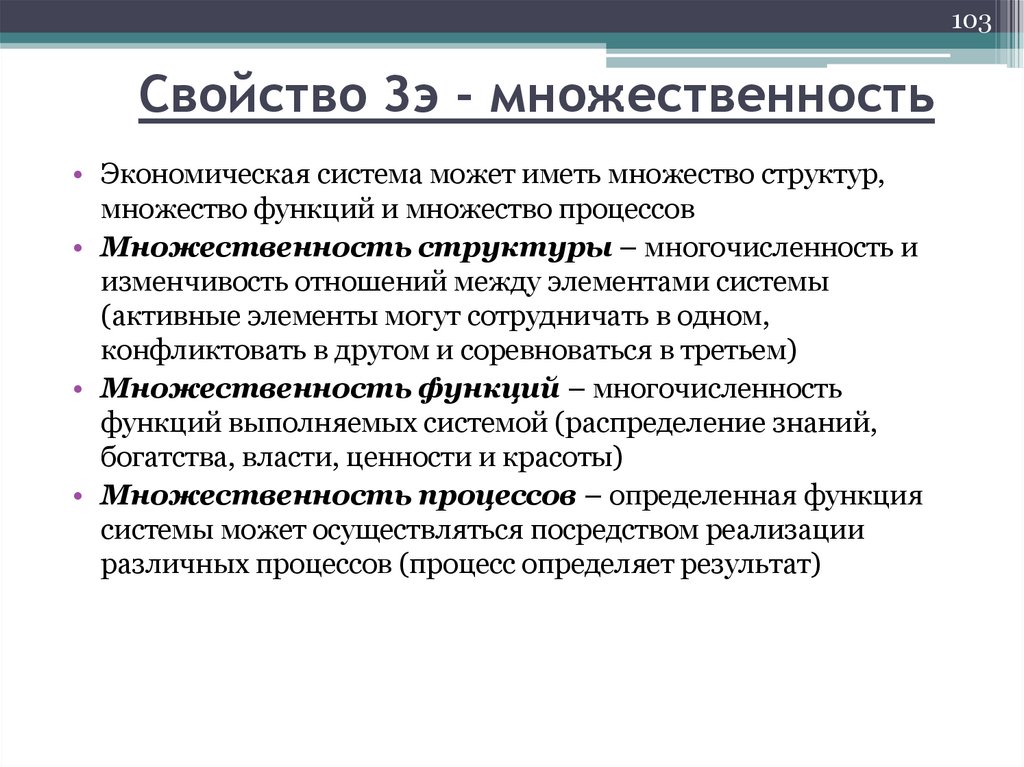 103

Свойство 3э - множественность

• Экономическая система может иметь множество структур, множество функций и множество процессов
• Множественность структуры – многочисленность и изменчивость отношений между элементами системы (активные элементы могут сотрудничать в одном, конфликтовать в другом и соревноваться в третьем)
• Множественность функций – многочисленность функций выполняемых системой (распределение знаний, богатства, власти, ценности и красоты)
• Множественность процессов – определенная функция системы может осуществляться посредством реализации различных процессов (процесс определяет результат)